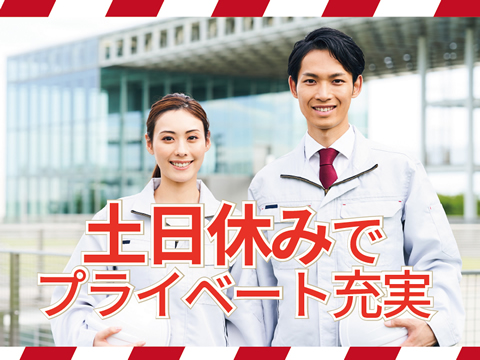 土日休みで
プライベート充実